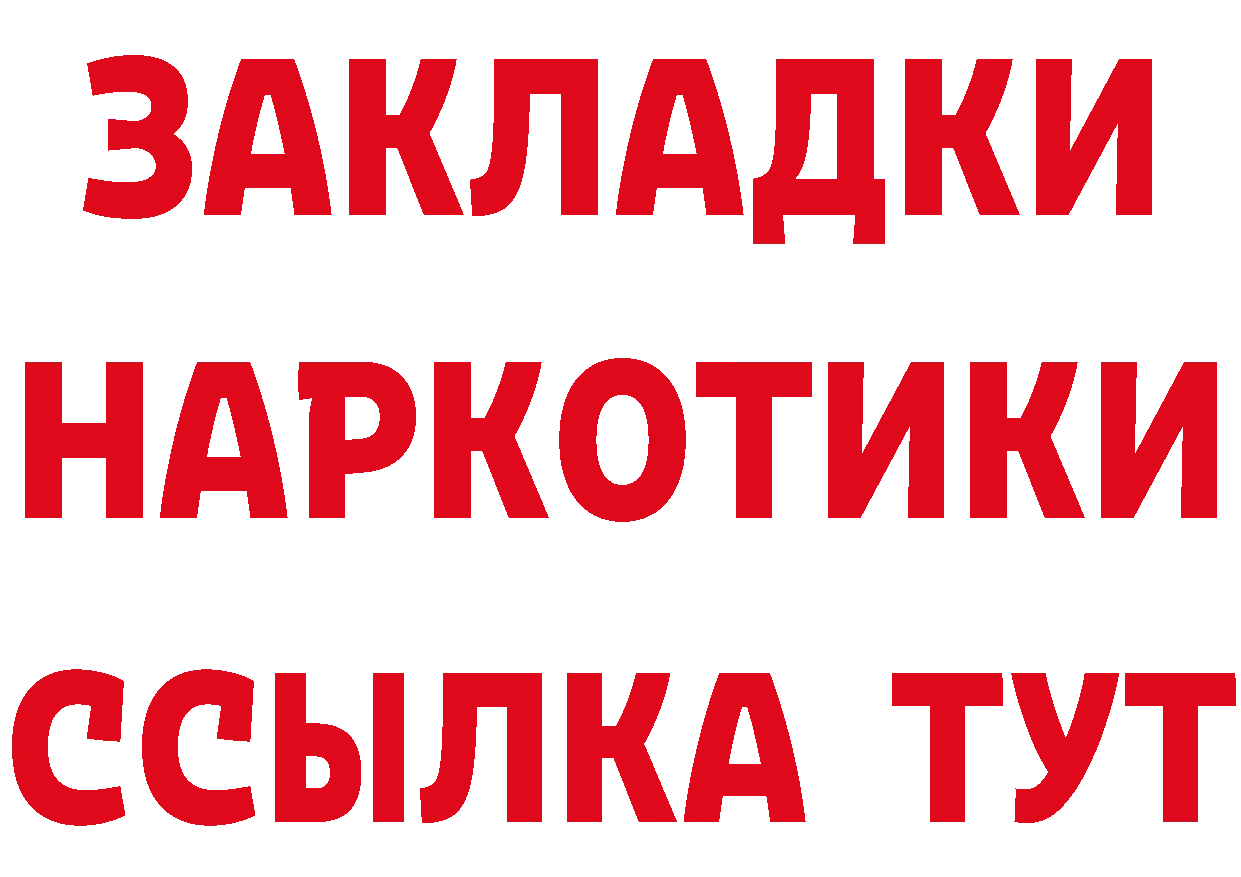 ЗАКЛАДКИ
НАРКОТИКИ
ССЫЛКА ТУТ